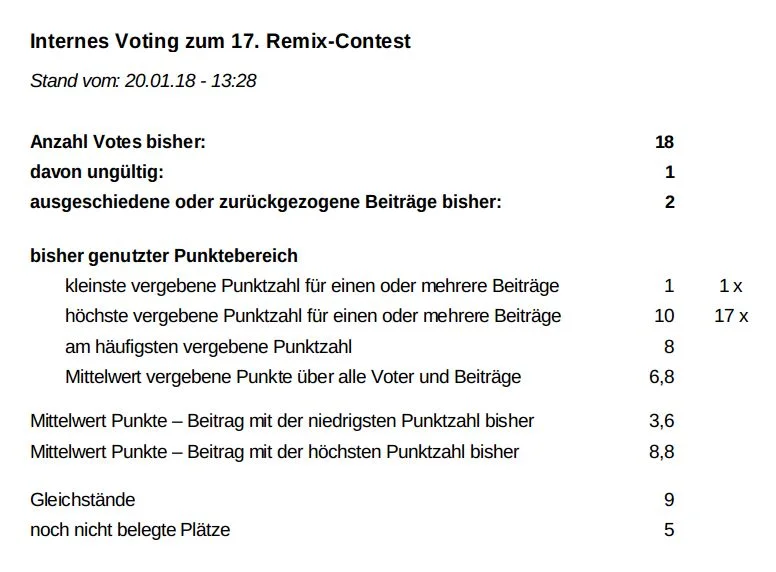 Internes Voting zum 17. Remix-Contest

Stand vom: 20.01.18 - 13:28

Anzahl Votes bisher: 18
davon ungültig: 1
ausgeschiedene oder zurückgezogene Beiträge bisher: 2

bisher genutzter Punktebereich
kleinste vergebene Punktzahl für einen oder mehrere Beiträge 1 1 x
höchste vergebene Punktzahl für einen oder mehrere Beiträge 10 17 x
am häufigsten vergebene Punktzahl 8
Mittelwert vergebene Punkte über alle Voter und Beiträge 6,8

Mittelwert Punkte – Beitrag mit der niedrigsten Punktzahl bisher 3,6
Mittelwert Punkte – Beitrag mit der höchsten Punktzahl bisher 8,8

Gleichstände 9
noch nicht belegte Plätze 5